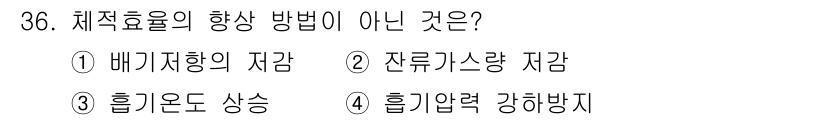 36. 체적효율의 향상 방법이 아닌 것은?

① 배기저항의 저감　② 잔류가스량 저감

③ 흡기온도 상승　④ 흡기압력 강하방지